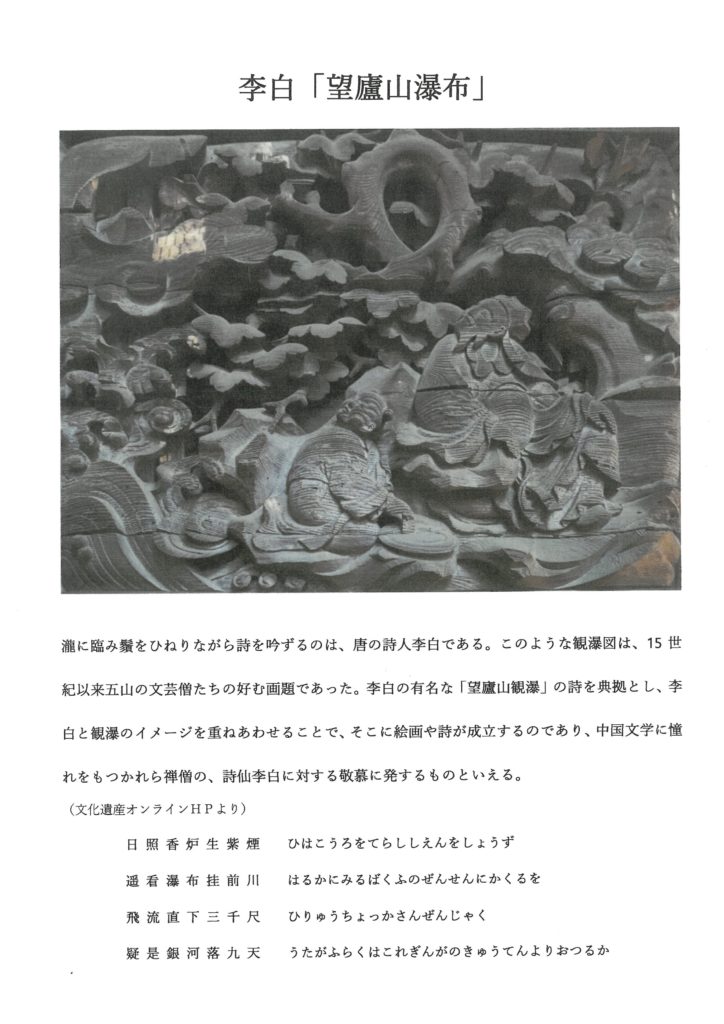 李白「望廬山瀑布」

瀧に臨み鬚をひねりながら詩を吟ずるのは、唐の詩人李白である。このような観瀑図は、15 世紀以来五山の文芸僧たちの好む画題であった。李白の有名な「望廬山観瀑」の詩を典拠とし、李白と観瀑のイメージを重ねあわせることで、そこに絵画や詩が成立するのであり、中国文学に憧れをもつかれら禅僧の、詩仙李白に対する敬慕に発するものといえる。

（文化遺産オンラインＨＰより）

日照香炉生紫煙　ひはこうろをてらししえんをしょうず

遥看瀑布挂前川　はるかにみるばくふのぜんせんにかくるを

飛流直下三千尺　ひりゅうちょっかさんぜんじゃく

疑是銀河落九天　うたがふらくはこれぎんがのきゅうてんよりおつるか